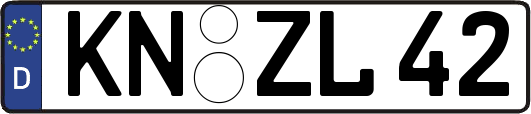 D
KN ZL 42